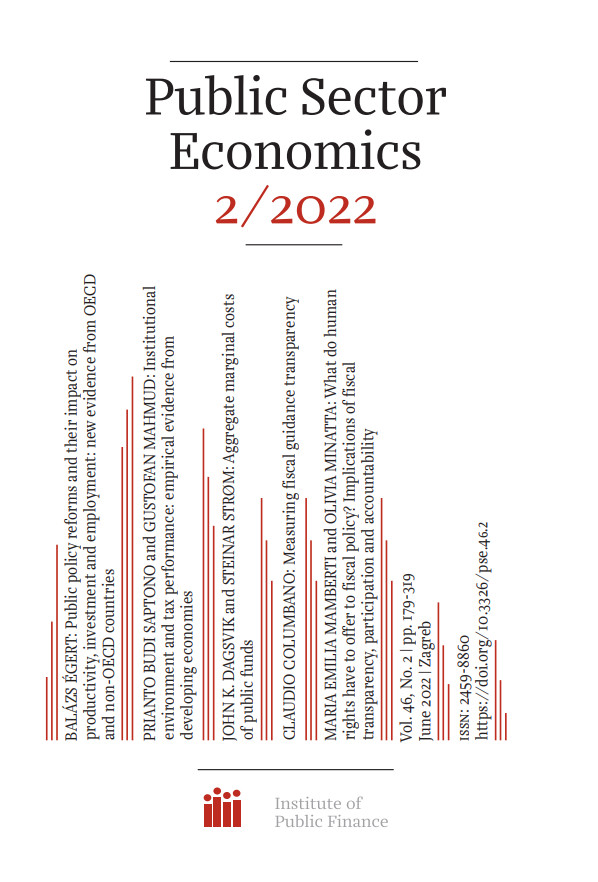 Public Sector Economics

2/2022

BALÁZS ÉGERT: Public policy reforms and their impact on productivity, investment and employment: new evidence from OECD and non-OECD countries

PRIANTO BUDI SAPTONO and GUSTOFAN MAHMUD: Institutional environment and tax performance: empirical evidence from developing economies

JOHN K. DAGSVIK and STEINAR STRØM: Aggregate marginal costs of public funds

CLAUDIO COLUMBANO: Measuring fiscal guidance transparency

MARIA EMILIA MAMBERTI and OLIVIA MINATTA: What do human rights have to offer to fiscal policy? Implications of fiscal transparency, participation and accountability

Vol. 46, No. 2 | pp. 179-319
June 2022 | Zagreb

ISSN: 2459-8860
https://doi.org/10.3326/pse.46.2

Institute of Public Finance